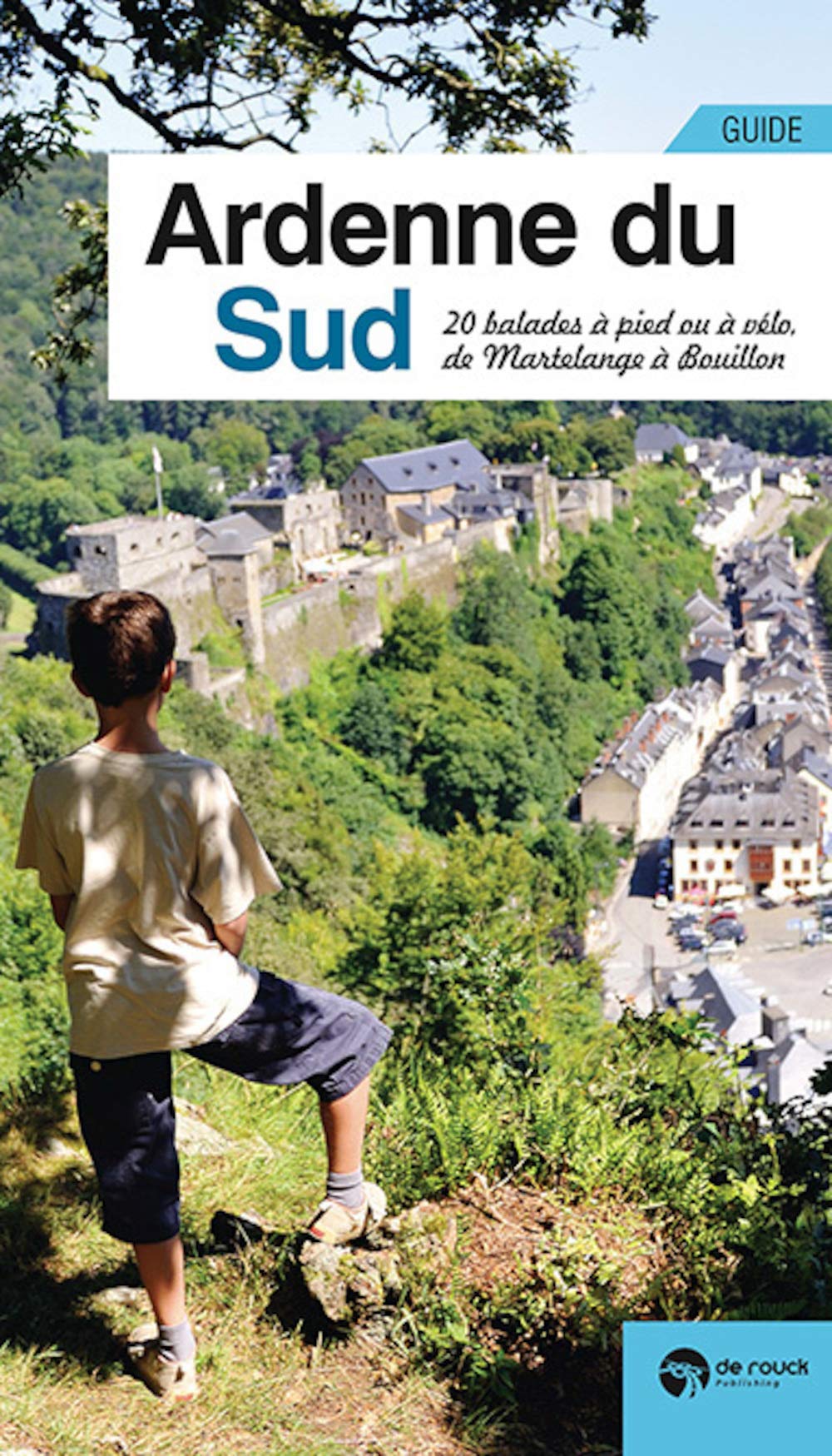 GUIDE

Ardenne du Sud

20 balades à pied ou à vélo, de Martelange à Bouillon

de rouck Publishing